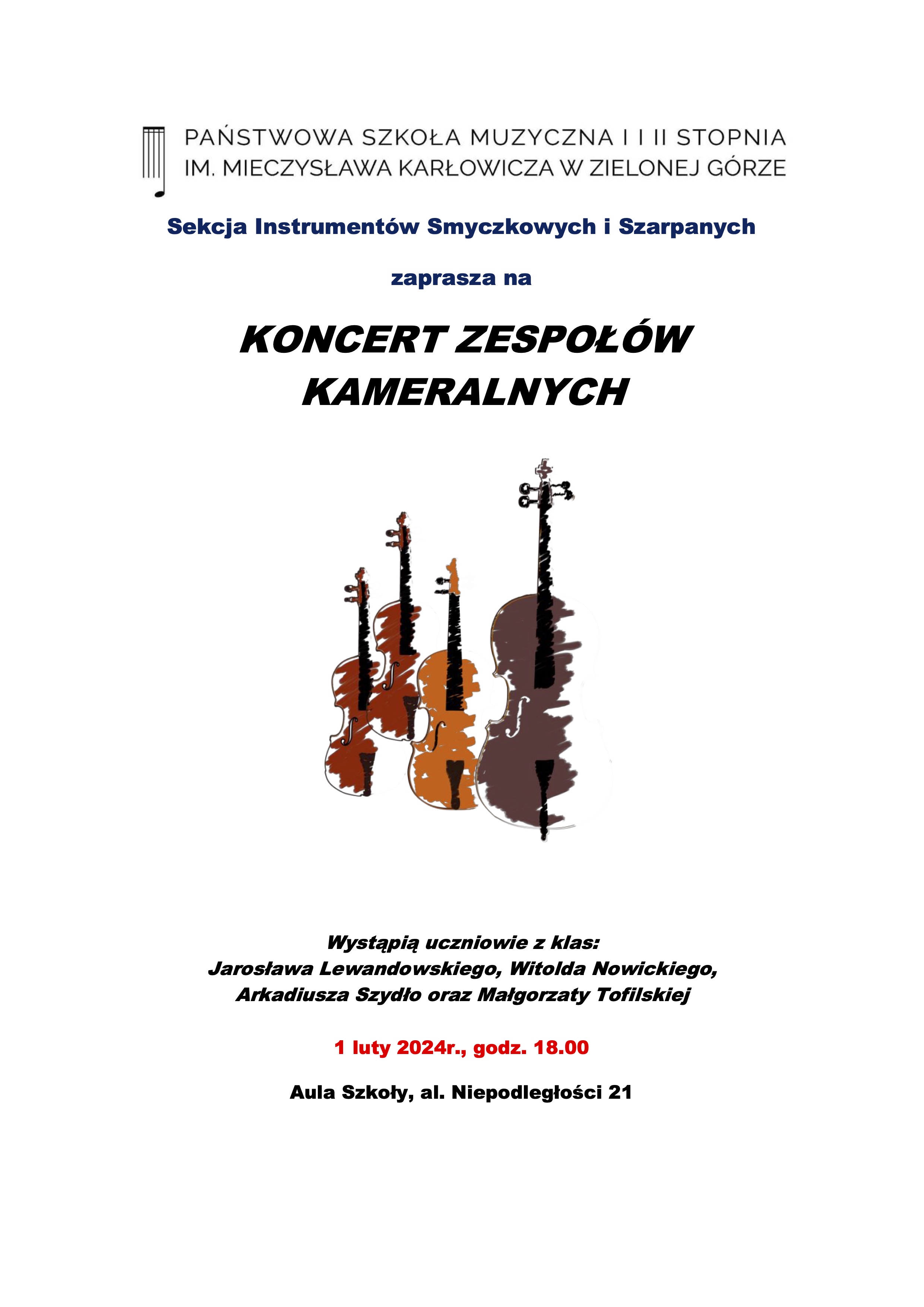 PAŃSTWOWA SZKOŁA MUZYCZNA I I II STOPNIA
IM. MIECZYSŁAWA KARŁOWICZA W ZIELONEJ GÓRZE

Sekcja Instrumentów Smyczkowych i Szarpanych

zaprasza na

KONCERT ZESPOŁÓW KAMERALNYCH

Wystąpią uczniowie z klas:
Jarosława Lewandowskiego, Witolda Nowickiego,
Arkadiusza Szydło oraz Małgorzaty Tofilskiej

1 luty 2024r., godz. 18.00

Aula Szkoły, al. Niepodległości 21